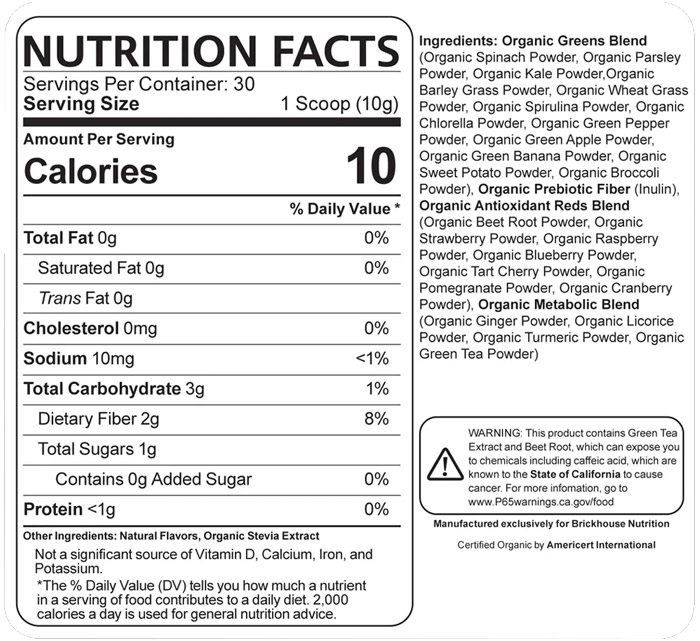 NUTRITION FACTS
Servings Per Container: 30
Serving Size 1 Scoop (10g)

Amount Per Serving
Calories 10

% Daily Value *

Total Fat 0g 0%
Saturated Fat 0g 0%
Trans Fat 0g
Cholesterol 0mg 0%
Sodium 10mg <1%
Total Carbohydrate 3g 1%
Dietary Fiber 2g 8%
Total Sugars 1g
Contains 0g Added Sugar 0%
Protein <1g 0%

Other Ingredients: Natural Flavors, Organic Stevia Extract

Not a significant source of Vitamin D, Calcium, Iron, and Potassium.

*The % Daily Value (DV) tells you how much a nutrient in a serving of food contributes to a daily diet. 2,000 calories a day is used for general nutrition advice.

Ingredients: Organic Greens Blend (Organic Spinach Powder, Organic Parsley Powder, Organic Kale Powder,Organic Barley Grass Powder, Organic Wheat Grass Powder, Organic Spirulina Powder, Organic Chlorella Powder, Organic Green Pepper Powder, Organic Green Apple Powder, Organic Green Banana Powder, Organic Sweet Potato Powder, Organic Broccoli Powder), Organic Prebiotic Fiber (Inulin), Organic Antioxidant Reds Blend (Organic Beet Root Powder, Organic Strawberry Powder, Organic Raspberry Powder, Organic Blueberry Powder, Organic Tart Cherry Powder, Organic Pomegranate Powder, Organic Cranberry Powder), Organic Metabolic Blend (Organic Ginger Powder, Organic Licorice Powder, Organic Turmeric Powder, Organic Green Tea Powder)

WARNING: This product contains Green Tea Extract and Beet Root, which can expose you to chemicals including caffeic acid, which are known to the State of California to cause cancer. For more infomation, go to www.P65warnings.ca.gov/food

Manufactured exclusively for Brickhouse Nutrition

Certified Organic by Americert International